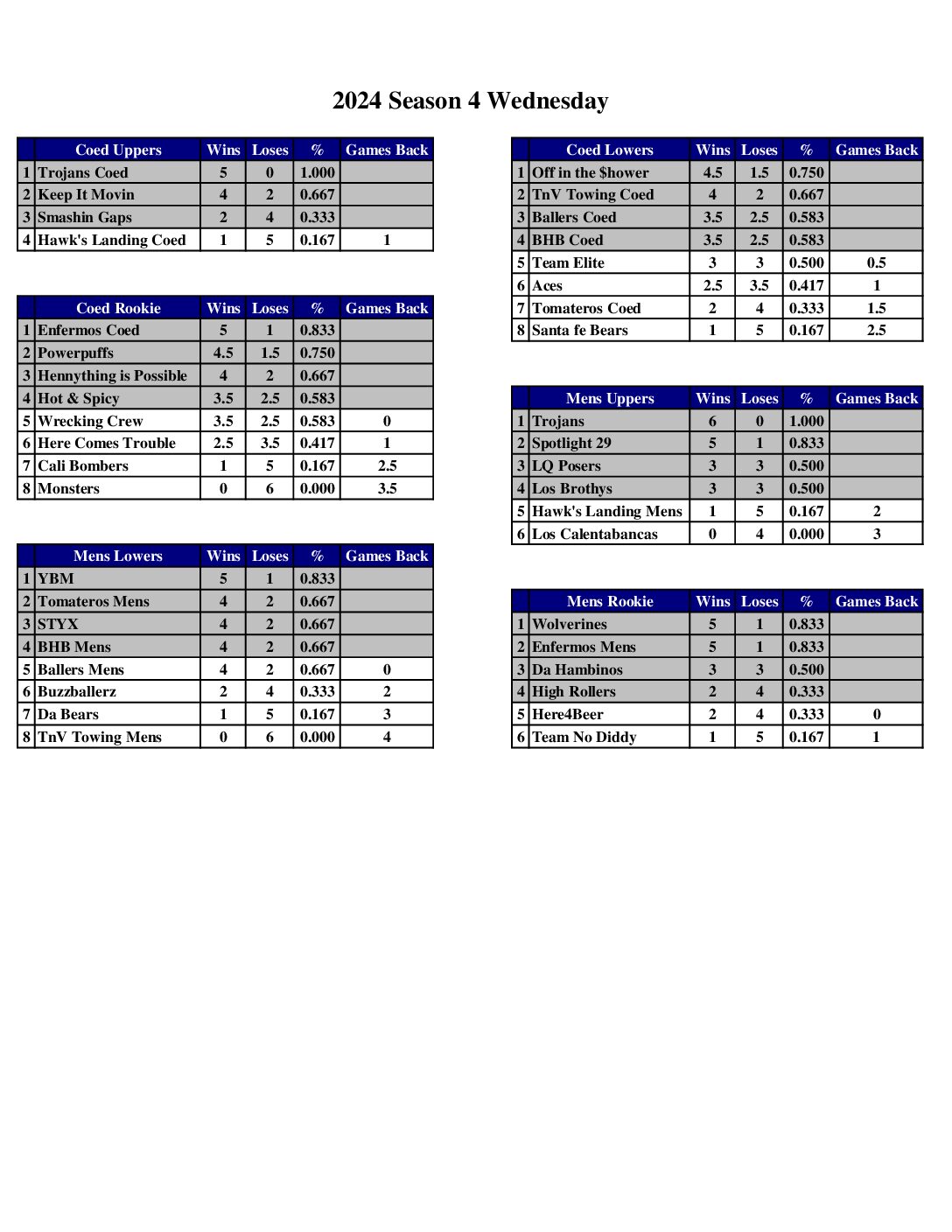 2024 Season 4 Wednesday

| | Coed Uppers | Wins | Loses | % | Games Back |
|---|---|---|---|---|---|
| 1 | Trojans Coed | 5 | 0 | 1.000 | |
| 2 | Keep It Movin | 4 | 2 | 0.667 | |
| 3 | Smashin Gaps | 2 | 4 | 0.333 | |
| 4 | Hawk's Landing Coed | 1 | 5 | 0.167 | 1 |

| | Coed Rookie | Wins | Loses | % | Games Back |
|---|---|---|---|---|---|
| 1 | Enfermos Coed | 5 | 1 | 0.833 | |
| 2 | Powerpuffs | 4.5 | 1.5 | 0.750 | |
| 3 | Hennything is Possible | 4 | 2 | 0.667 | |
| 4 | Hot & Spicy | 3.5 | 2.5 | 0.583 | |
| 5 | Wrecking Crew | 3.5 | 2.5 | 0.583 | 0 |
| 6 | Here Comes Trouble | 2.5 | 3.5 | 0.417 | 1 |
| 7 | Cali Bombers | 1 | 5 | 0.167 | 2.5 |
| 8 | Monsters | 0 | 6 | 0.000 | 3.5 |

| | Mens Lowers | Wins | Loses | % | Games Back |
|---|---|---|---|---|---|
| 1 | YBM | 5 | 1 | 0.833 | |
| 2 | Tomateros Mens | 4 | 2 | 0.667 | |
| 3 | STYX | 4 | 2 | 0.667 | |
| 4 | BHB Mens | 4 | 2 | 0.667 | |
| 5 | Ballers Mens | 4 | 2 | 0.667 | 0 |
| 6 | Buzzballerz | 2 | 4 | 0.333 | 2 |
| 7 | Da Bears | 1 | 5 | 0.167 | 3 |
| 8 | TnV Towing Mens | 0 | 6 | 0.000 | 4 |

| | Coed Lowers | Wins | Loses | % | Games Back |
|---|---|---|---|---|---|
| 1 | Off in the $hower | 4.5 | 1.5 | 0.750 | |
| 2 | TnV Towing Coed | 4 | 2 | 0.667 | |
| 3 | Ballers Coed | 3.5 | 2.5 | 0.583 | |
| 4 | BHB Coed | 3.5 | 2.5 | 0.583 | |
| 5 | Team Elite | 3 | 3 | 0.500 | 0.5 |
| 6 | Aces | 2.5 | 3.5 | 0.417 | 1 |
| 7 | Tomateros Coed | 2 | 4 | 0.333 | 1.5 |
| 8 | Santa fe Bears | 1 | 5 | 0.167 | 2.5 |

| | Mens Uppers | Wins | Loses | % | Games Back |
|---|---|---|---|---|---|
| 1 | Trojans | 6 | 0 | 1.000 | |
| 2 | Spotlight 29 | 5 | 1 | 0.833 | |
| 3 | LQ Posers | 3 | 3 | 0.500 | |
| 4 | Los Brothys | 3 | 3 | 0.500 | |
| 5 | Hawk's Landing Mens | 1 | 5 | 0.167 | 2 |
| 6 | Los Calentabancas | 0 | 4 | 0.000 | 3 |

| | Mens Rookie | Wins | Loses | % | Games Back |
|---|---|---|---|---|---|
| 1 | Wolverines | 5 | 1 | 0.833 | |
| 2 | Enfermos Mens | 5 | 1 | 0.833 | |
| 3 | Da Hambinos | 3 | 3 | 0.500 | |
| 4 | High Rollers | 2 | 4 | 0.333 | |
| 5 | Here4Beer | 2 | 4 | 0.333 | 0 |
| 6 | Team No Diddy | 1 | 5 | 0.167 | 1 |